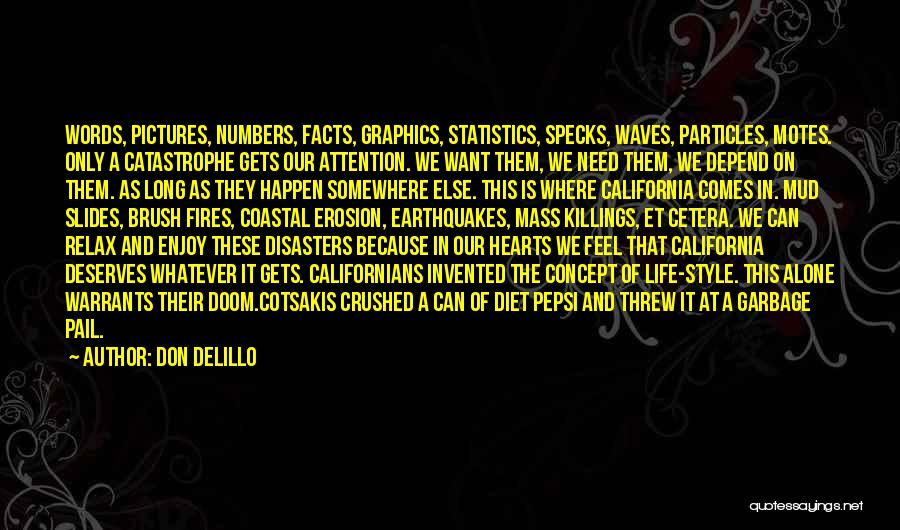 WORDS, PICTURES, NUMBERS, FACTS, GRAPHICS, STATISTICS, SPECKS, WAVES, PARTICLES, MOTES. ONLY A CATASTROPHE GETS OUR ATTENTION. WE WANT THEM, WE NEED THEM, WE DEPEND ON THEM. AS LONG AS THEY HAPPEN SOMEWHERE ELSE. THIS IS WHERE CALIFORNIA COMES IN. MUD SLIDES, BRUSH FIRES, COASTAL EROSION, EARTHQUAKES, MASS KILLINGS, ET CETERA. WE CAN RELAX AND ENJOY THESE DISASTERS BECAUSE IN OUR HEARTS WE FEEL THAT CALIFORNIA DESERVES WHATEVER IT GETS. CALIFORNIANS INVENTED THE CONCEPT OF LIFE-STYLE. THIS ALONE WARRANTS THEIR DOOM.COTSAKIS CRUSHED A CAN OF DIET PEPSI AND THREW IT AT A GARBAGE PAIL.

— AUTHOR: DON DELILLO

quotessayings.net